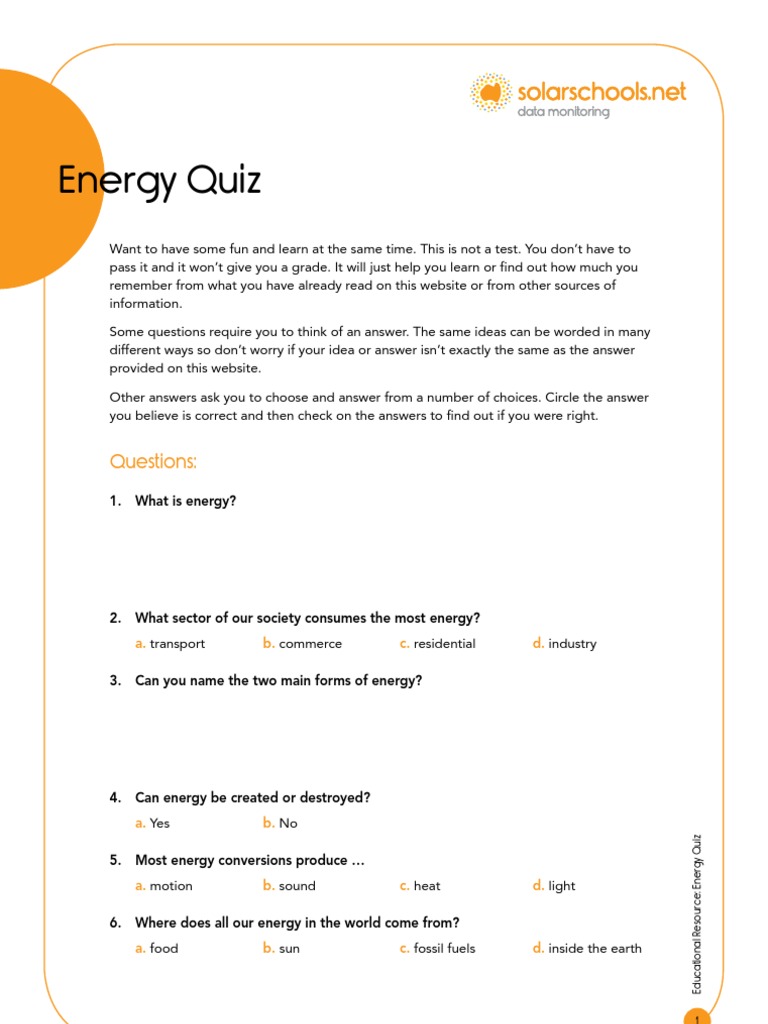 solarschools.net
data monitoring

Energy Quiz

Want to have some fun and learn at the same time. This is not a test. You don't have to pass it and it won't give you a grade. It will just help you learn or find out how much you remember from what you have already read on this website or from other sources of information.

Some questions require you to think of an answer. The same ideas can be worded in many different ways so don't worry if your idea or answer isn't exactly the same as the answer provided on this website.

Other answers ask you to choose and answer from a number of choices. Circle the answer you believe is correct and then check on the answers to find out if you were right.

Questions:

1. What is energy?

2. What sector of our society consumes the most energy?
a. transport b. commerce c. residential d. industry

3. Can you name the two main forms of energy?

4. Can energy be created or destroyed?
a. Yes b. No

5. Most energy conversions produce …
a. motion b. sound c. heat d. light

6. Where does all our energy in the world come from?
a. food b. sun c. fossil fuels d. inside the earth

Educational Resource: Energy Quiz

1